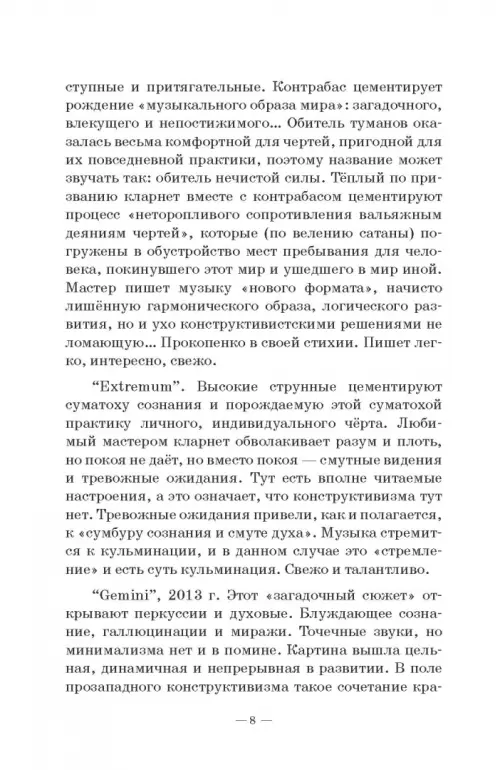 ступные и притягательные. Контрабас цементирует рождение «музыкального образа мира»: загадочного, влекущего и непостижимого... Обитель туманов оказалась весьма комфортной для чертей, пригодной для их повседневной практики, поэтому название может звучать так: обитель нечистой силы. Тёплый по призванию кларнет вместе с контрабасом цементируют процесс «неторопливого сопротивления вальяжным деяниям чертей», которые (по велению сатаны) погружены в обустройство мест пребывания для человека, покинувшего этот мир и ушедшего в мир иной. Мастер пишет музыку «нового формата», начисто лишённую гармонического образа, логического развития, но и ухо конструктивистскими решениями не ломающую... Прокопенко в своей стихии. Пишет легко, интересно, свежо.

“Extremum”. Высокие струнные цементируют суматоху сознания и порождаемую этой суматохой практику личного, индивидуального чёрта. Любимый мастером кларнет обволакивает разум и плоть, но покоя не даёт, но вместо покоя — смутные видения и тревожные ожидания. Тут есть вполне читаемые настроения, а это означает, что конструктивизма тут нет. Тревожные ожидания привели, как и полагается, к «сумбуру сознания и смуте духа». Музыка стремится к кульминации, и в данном случае это «стремление» и есть суть кульминация. Свежо и талантливо.

“Gemini”, 2013 г. Этот «загадочный сюжет» открывают перкуссии и духовые. Блуждающее сознание, галлюцинации и миражи. Точечные звуки, но минимализма нет и в помине. Картина вышла цельная, динамичная и непрерывная в развитии. В поле прозападного конструктивизма такое сочетание кра-

— 8 —